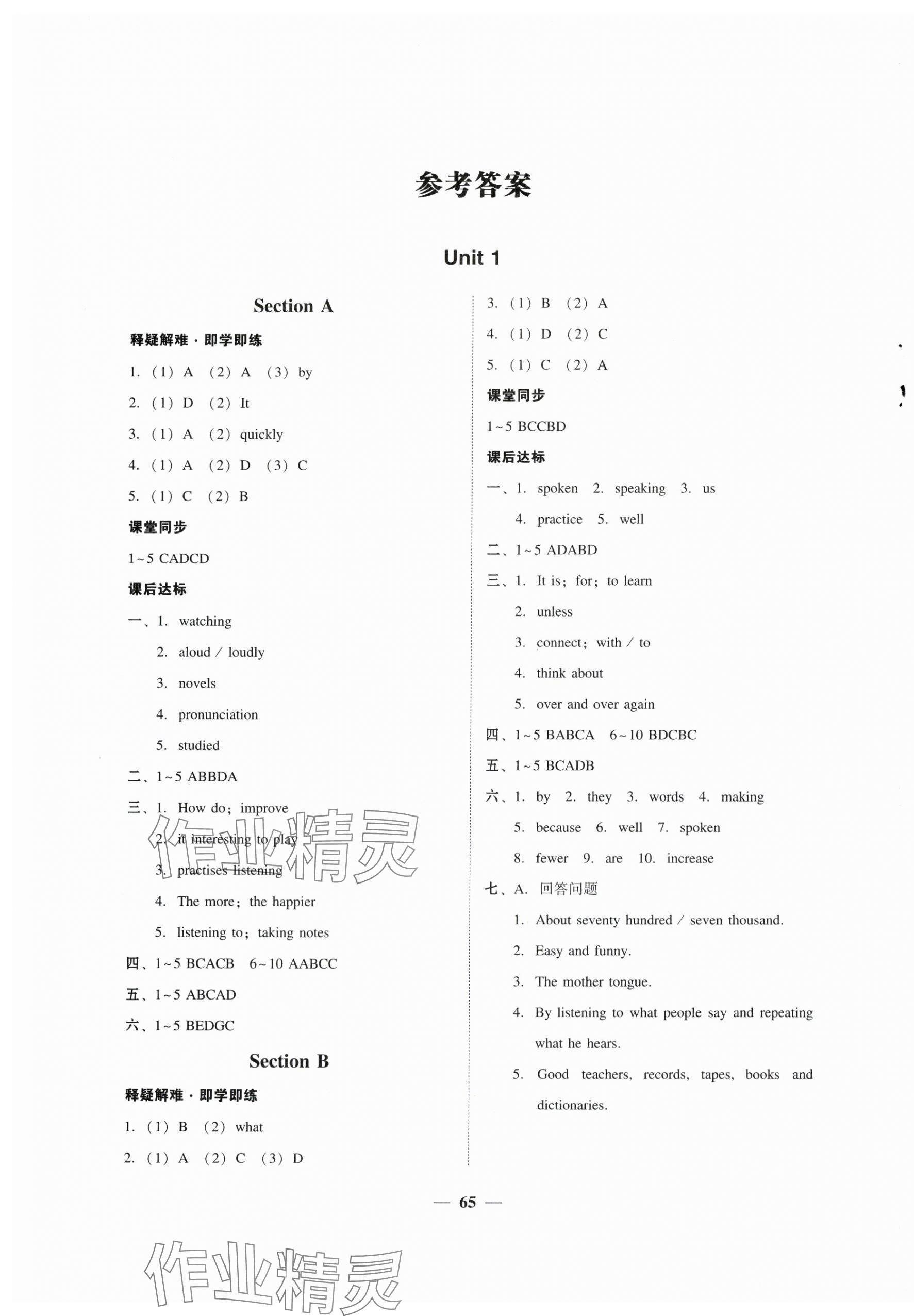 参考答案

Unit 1

Section A

释疑解难·即学即练

1. (1) A (2) A (3) by

2. (1) D (2) It

3. (1) A (2) quickly

4. (1) A (2) D (3) C

5. (1) C (2) B

课堂同步

1~5 CADCD

课后达标

一、1. watching

2. aloud / loudly

3. novels

4. pronunciation

5. studied

二、1~5 ABBDA

三、1. How do; improve

2. it interesting to play

3. practises listening

4. The more; the happier

5. listening to; taking notes

四、1~5 BCACB 6~10 AABCC

五、1~5 ABCAD

六、1~5 BEDGC

Section B

释疑解难·即学即练

1. (1) B (2) what

2. (1) A (2) C (3) D

3. (1) B (2) A

4. (1) D (2) C

5. (1) C (2) A

课堂同步

1~5 BCCBD

课后达标

一、1. spoken 2. speaking 3. us

4. practice 5. well

二、1~5 ADABD

三、1. It is; for; to learn

2. unless

3. connect; with / to

4. think about

5. over and over again

四、1~5 BABCA 6~10 BDCBC

五、1~5 BCADB

六、1. by 2. they 3. words 4. making

5. because 6. well 7. spoken

8. fewer 9. are 10. increase

七、A. 回答问题

1. About seventy hundred / seven thousand.

2. Easy and funny.

3. The mother tongue.

4. By listening to what people say and repeating what he hears.

5. Good teachers, records, tapes, books and dictionaries.

— 65 —

作业精灵

作业精灵